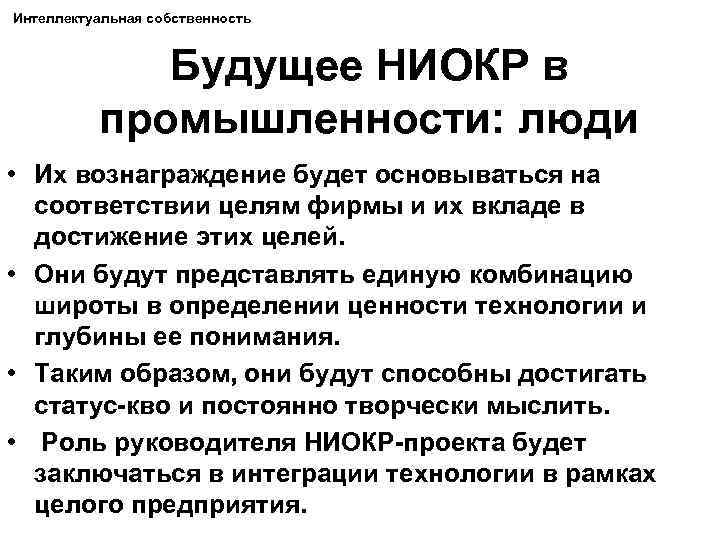 Интеллектуальная собственность

Будущее НИОКР в промышленности: люди

• Их вознаграждение будет основываться на соответствии целям фирмы и их вкладе в достижение этих целей.
• Они будут представлять единую комбинацию широты в определении ценности технологии и глубины ее понимания.
• Таким образом, они будут способны достигать статус-кво и постоянно творчески мыслить.
• Роль руководителя НИОКР-проекта будет заключаться в интеграции технологии в рамках целого предприятия.